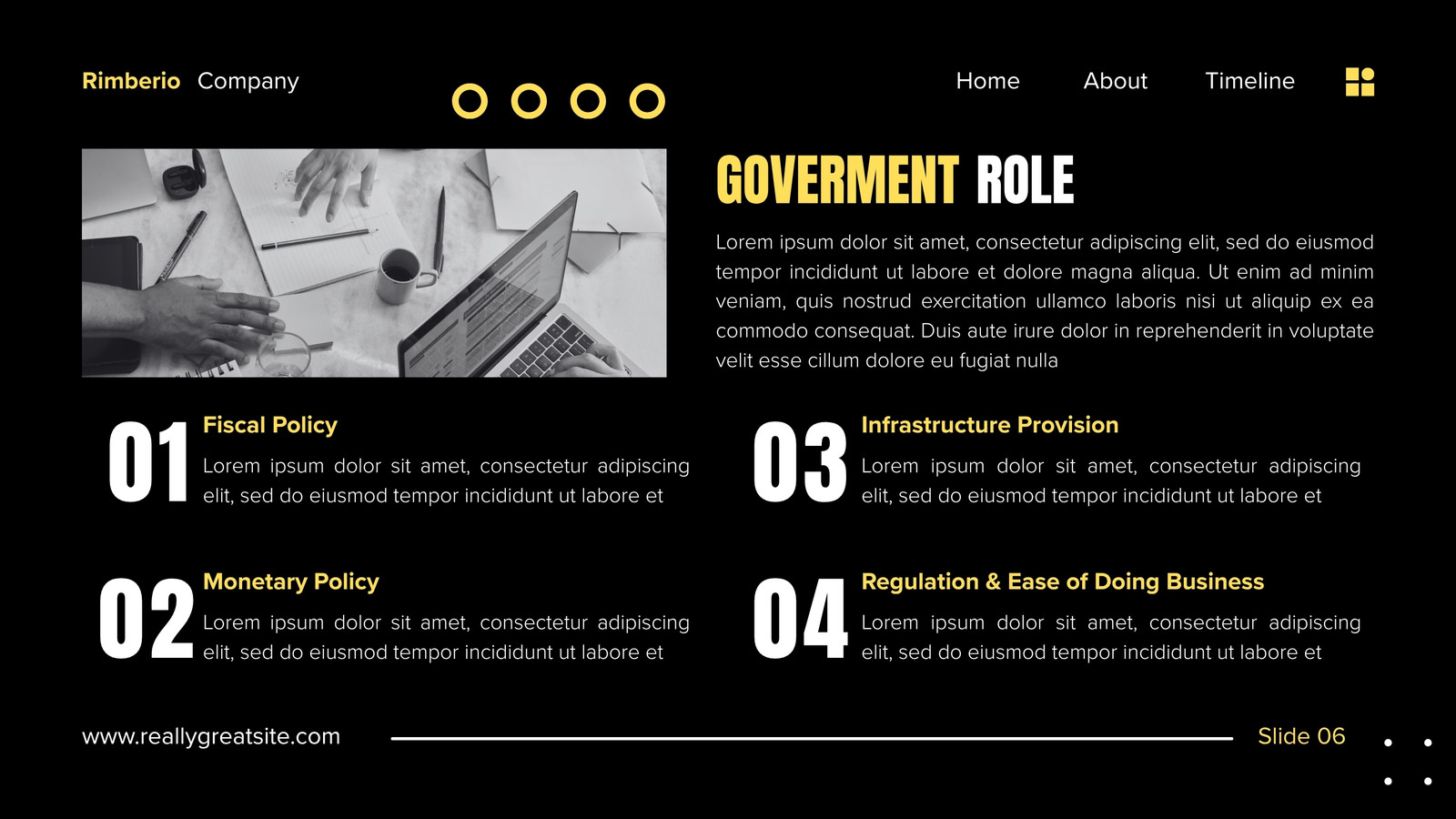 Rimberio Company

Home About Timeline

GOVERMENT ROLE

Lorem ipsum dolor sit amet, consectetur adipiscing elit, sed do eiusmod tempor incididunt ut labore et dolore magna aliqua. Ut enim ad minim veniam, quis nostrud exercitation ullamco laboris nisi ut aliquip ex ea commodo consequat. Duis aute irure dolor in reprehenderit in voluptate velit esse cillum dolore eu fugiat nulla

01
Fiscal Policy
Lorem ipsum dolor sit amet, consectetur adipiscing elit, sed do eiusmod tempor incididunt ut labore et

02
Monetary Policy
Lorem ipsum dolor sit amet, consectetur adipiscing elit, sed do eiusmod tempor incididunt ut labore et

03
Infrastructure Provision
Lorem ipsum dolor sit amet, consectetur adipiscing elit, sed do eiusmod tempor incididunt ut labore et

04
Regulation & Ease of Doing Business
Lorem ipsum dolor sit amet, consectetur adipiscing elit, sed do eiusmod tempor incididunt ut labore et

www.reallygreatsite.com

Slide 06